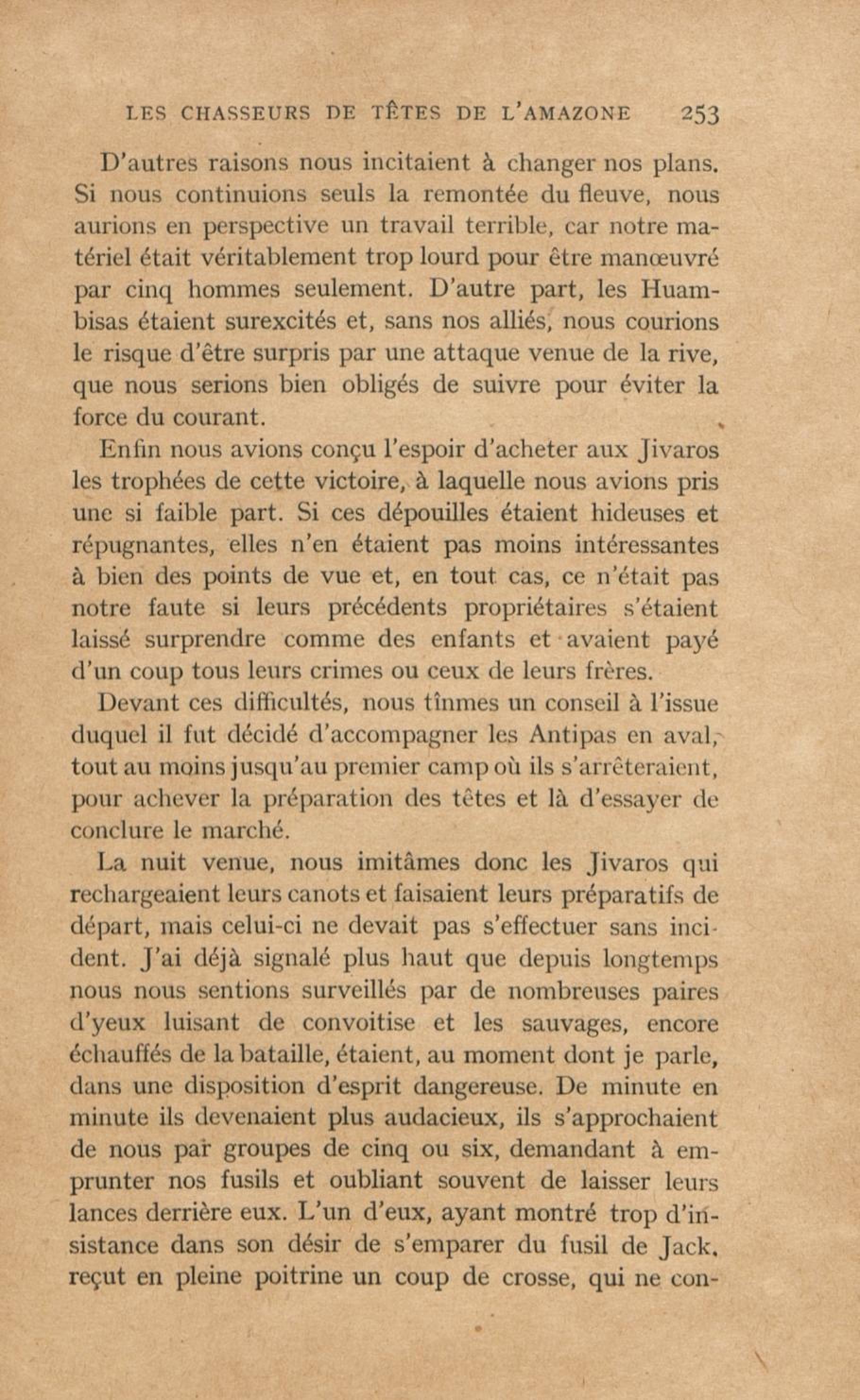 LES CHASSEURS DE TÊTES DE L'AMAZONE 253

D'autres raisons nous incitaient à changer nos plans. Si nous continuions seuls la remontée du fleuve, nous aurions en perspective un travail terrible, car notre matériel était véritablement trop lourd pour être manœuvré par cinq hommes seulement. D'autre part, les Huambisas étaient surexcités et, sans nos alliés, nous courions le risque d'être surpris par une attaque venue de la rive, que nous serions bien obligés de suivre pour éviter la force du courant.

Enfin nous avions conçu l'espoir d'acheter aux Jivaros les trophées de cette victoire, à laquelle nous avions pris une si faible part. Si ces dépouilles étaient hideuses et répugnantes, elles n'en étaient pas moins intéressantes à bien des points de vue et, en tout cas, ce n'était pas notre faute si leurs précédents propriétaires s'étaient laissé surprendre comme des enfants et avaient payé d'un coup tous leurs crimes ou ceux de leurs frères.

Devant ces difficultés, nous tînmes un conseil à l'issue duquel il fut décidé d'accompagner les Antipas en aval, tout au moins jusqu'au premier camp où ils s'arrêteraient, pour achever la préparation des têtes et là d'essayer de conclure le marché.

La nuit venue, nous imitâmes donc les Jivaros qui rechargeaient leurs canots et faisaient leurs préparatifs de départ, mais celui-ci ne devait pas s'effectuer sans incident. J'ai déjà signalé plus haut que depuis longtemps nous nous sentions surveillés par de nombreuses paires d'yeux luisant de convoitise et les sauvages, encore échauffés de la bataille, étaient, au moment dont je parle, dans une disposition d'esprit dangereuse. De minute en minute ils devenaient plus audacieux, ils s'approchaient de nous par groupes de cinq ou six, demandant à emprunter nos fusils et oubliant souvent de laisser leurs lances derrière eux. L'un d'eux, ayant montré trop d'insistance dans son désir de s'emparer du fusil de Jack, reçut en pleine poitrine un coup de crosse, qui ne con-